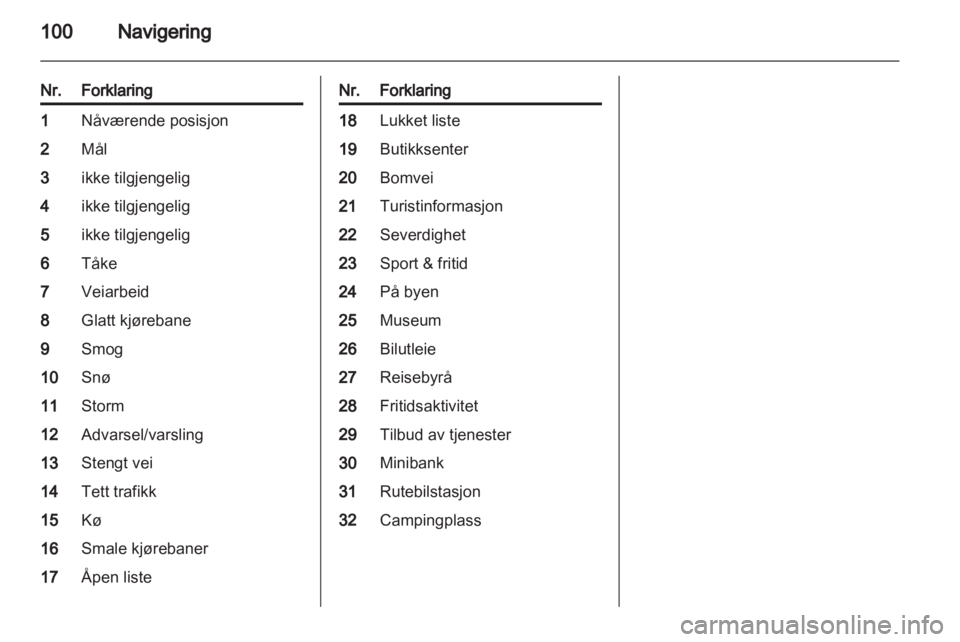 100 Navigering

| Nr. | Forklaring |
|---|---|
| 1 | Nåværende posisjon |
| 2 | Mål |
| 3 | ikke tilgjengelig |
| 4 | ikke tilgjengelig |
| 5 | ikke tilgjengelig |
| 6 | Tåke |
| 7 | Veiarbeid |
| 8 | Glatt kjørebane |
| 9 | Smog |
| 10 | Snø |
| 11 | Storm |
| 12 | Advarsel/varsling |
| 13 | Stengt vei |
| 14 | Tett trafikk |
| 15 | Kø |
| 16 | Smale kjørebaner |
| 17 | Åpen liste |

| Nr. | Forklaring |
|---|---|
| 18 | Lukket liste |
| 19 | Butikksenter |
| 20 | Bomvei |
| 21 | Turistinformasjon |
| 22 | Severdighet |
| 23 | Sport & fritid |
| 24 | På byen |
| 25 | Museum |
| 26 | Bilutleie |
| 27 | Reisebyrå |
| 28 | Fritidsaktivitet |
| 29 | Tilbud av tjenester |
| 30 | Minibank |
| 31 | Rutebilstasjon |
| 32 | Campingplass |

carmanualsonline.info